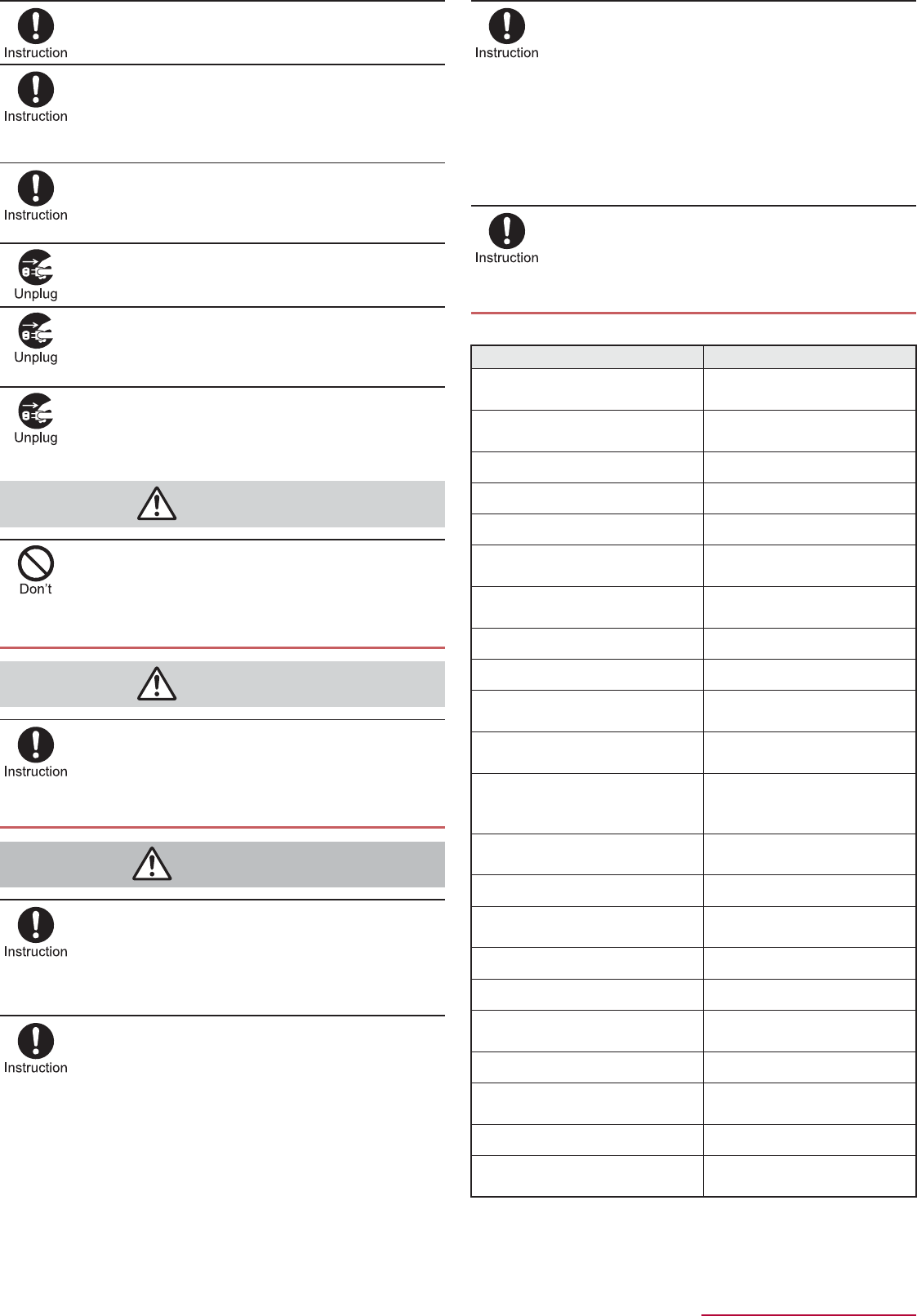 Instruction

Instruction

Instruction

Unplug

Unplug

Unplug

Don't

Instruction

Instruction

Instruction

Instruction

Instruction